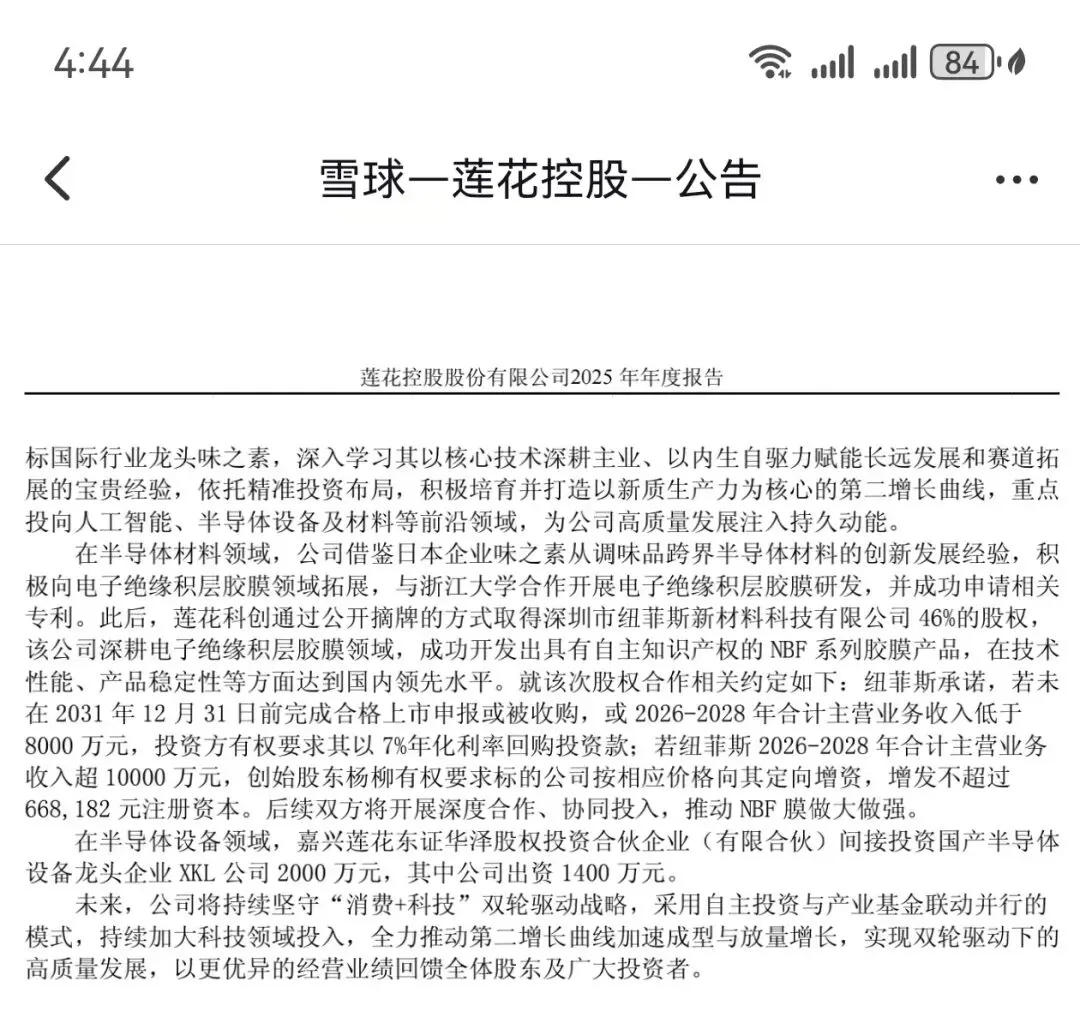 4:44

84

雪球—莲花控股—公告

莲花控股股份有限公司2025 年年度报告

标国际行业龙头味之素，深入学习其以核心技术深耕主业、以内生自驱力赋能长远发展和赛道拓展的宝贵经验，依托精准投资布局，积极培育并打造以新质生产力为核心的第二增长曲线，重点投向人工智能、半导体设备及材料等前沿领域，为公司高质量发展注入持久动能。

在半导体材料领域，公司借鉴日本企业味之素从调味品跨界半导体材料的创新发展经验，积极向电子绝缘积层胶膜领域拓展，与浙江大学合作开展电子绝缘积层胶膜研发，并成功申请相关专利。此后，莲花科创通过公开摘牌的方式取得深圳市纽菲斯新材料科技有限公司 46%的股权，该公司深耕电子绝缘积层胶膜领域，成功开发出具有自主知识产权的 NBF 系列胶膜产品，在技术性能、产品稳定性等方面达到国内领先水平。就该次股权合作相关约定如下：纽菲斯承诺，若未在 2031 年 12 月 31 日前完成合格上市申报或被收购，或 2026-2028 年合计主营业务收入低于 8000 万元，投资方有权要求其以 7%年化利率回购投资款；若纽菲斯 2026-2028 年合计主营业务收入超 10000 万元，创始股东杨柳有权要求标的公司按相应价格向其定向增资，增发不超过 668,182 元注册资本。后续双方将开展深度合作、协同投入，推动 NBF 膜做大做强。

在半导体设备领域，嘉兴莲花东证华泽股权投资合伙企业（有限合伙）间接投资国产半导体设备龙头企业 XKL 公司 2000 万元，其中公司出资 1400 万元。

未来，公司将持续坚守“消费+科技”双轮驱动战略，采用自主投资与产业基金联动并行的模式，持续加大科技领域投入，全力推动第二增长曲线加速成型与放量增长，实现双轮驱动下的高质量发展，以更优异的经营业绩回馈全体股东及广大投资者。